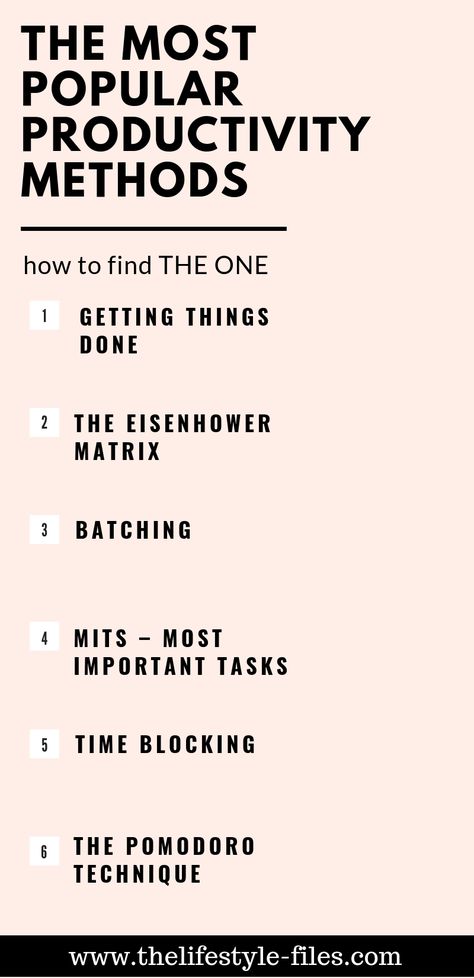 THE MOST POPULAR PRODUCTIVITY METHODS

how to find THE ONE

1 GETTING THINGS DONE

2 THE EISENHOWER MATRIX

3 BATCHING

4 MITS – MOST IMPORTANT TASKS

5 TIME BLOCKING

6 THE POMODORO TECHNIQUE

www.thelifestyle-files.com